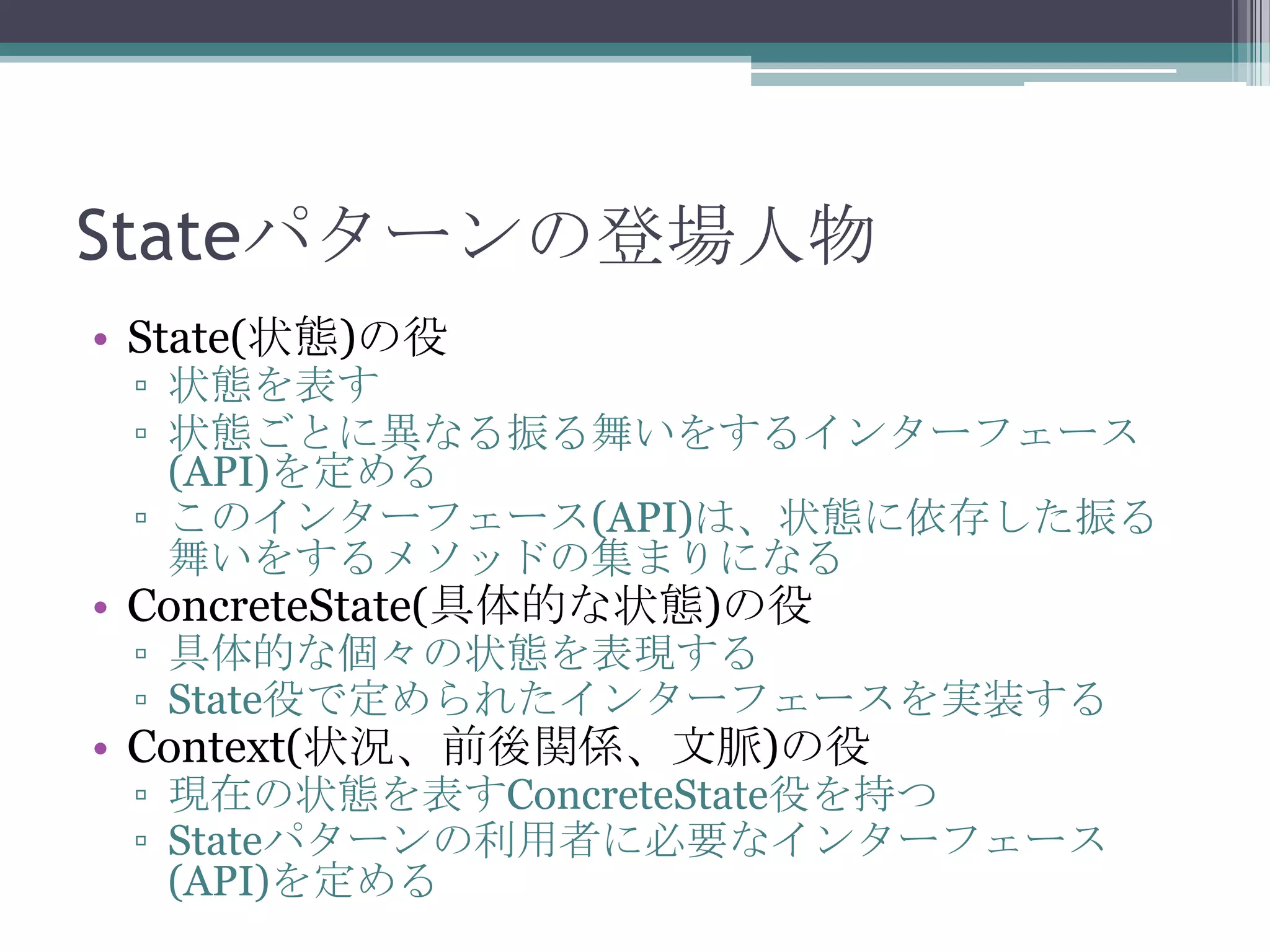 Stateパターンの登場人物

• State(状態)の役
  ▫ 状態を表す
  ▫ 状態ごとに異なる振る舞いをするインターフェース(API)を定める
  ▫ このインターフェース(API)は、状態に依存した振る舞いをするメソッドの集まりになる
• ConcreteState(具体的な状態)の役
  ▫ 具体的な個々の状態を表現する
  ▫ State役で定められたインターフェースを実装する
• Context(状況、前後関係、文脈)の役
  ▫ 現在の状態を表すConcreteState役を持つ
  ▫ Stateパターンの利用者に必要なインターフェース(API)を定める